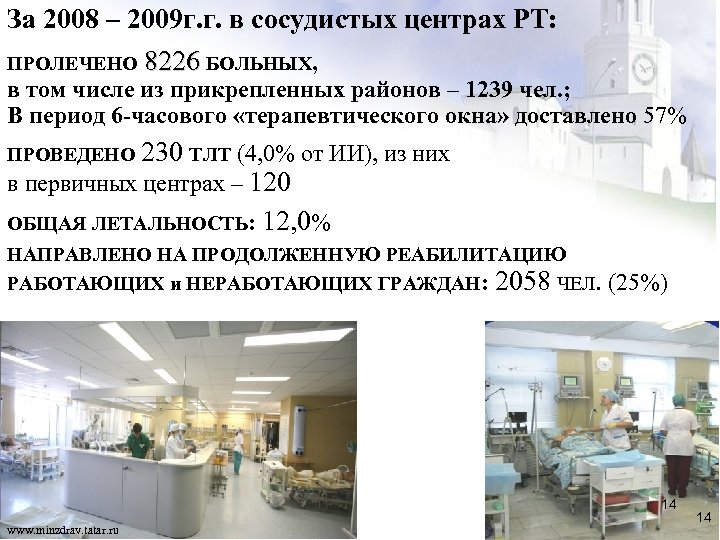 За 2008 – 2009г.г. в сосудистых центрах РТ:

ПРОЛЕЧЕНО 8226 БОЛЬНЫХ,
в том числе из прикрепленных районов – 1239 чел.;
В период 6-часового «терапевтического окна» доставлено 57%

ПРОВЕДЕНО 230 ТЛТ (4,0% от ИИ), из них
в первичных центрах – 120

ОБЩАЯ ЛЕТАЛЬНОСТЬ: 12,0%

НАПРАВЛЕНО НА ПРОДОЛЖЕННУЮ РЕАБИЛИТАЦИЮ
РАБОТАЮЩИХ и НЕРАБОТАЮЩИХ ГРАЖДАН: 2058 ЧЕЛ. (25%)

www.minzdrav.tatar.ru

14

14